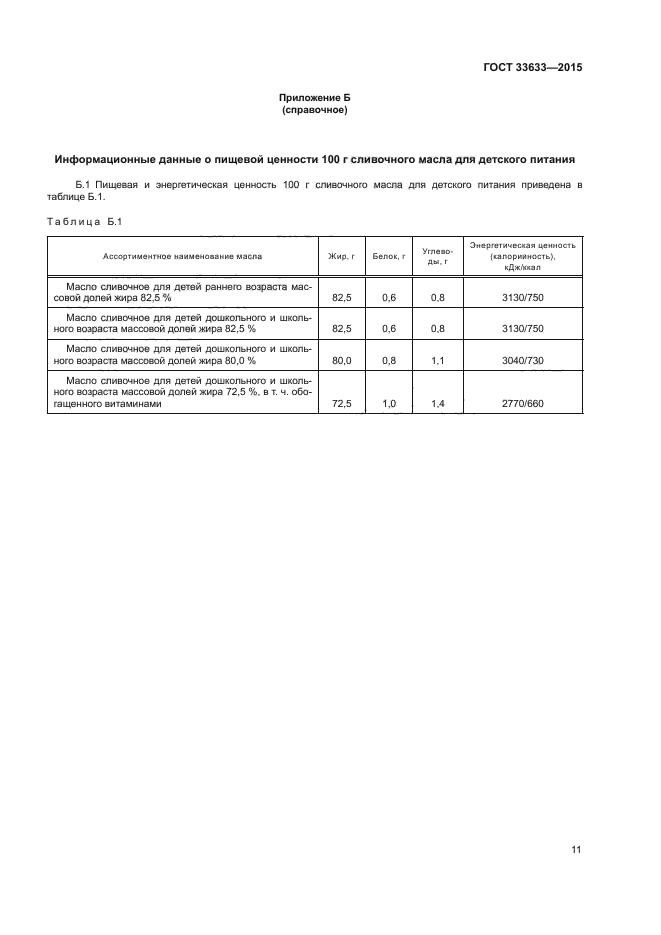 ГОСТ 33633—2015

Приложение Б
(справочное)

Информационные данные о пищевой ценности 100 г сливочного масла для детского питания

Б.1 Пищевая и энергетическая ценность 100 г сливочного масла для детского питания приведена в таблице Б.1.

Таблица Б.1

| Ассортиментное наименование масла | Жир, г | Белок, г | Углеводы, г | Энергетическая ценность (калорийность), кДж/ккал |
|---|---|---|---|---|
| Масло сливочное для детей раннего возраста массовой долей жира 82,5 % | 82,5 | 0,6 | 0,8 | 3130/750 |
| Масло сливочное для детей дошкольного и школьного возраста массовой долей жира 82,5 % | 82,5 | 0,6 | 0,8 | 3130/750 |
| Масло сливочное для детей дошкольного и школьного возраста массовой долей жира 80,0 % | 80,0 | 0,8 | 1,1 | 3040/730 |
| Масло сливочное для детей дошкольного и школьного возраста массовой долей жира 72,5 %, в т. ч. обогащенного витаминами | 72,5 | 1,0 | 1,4 | 2770/660 |

11